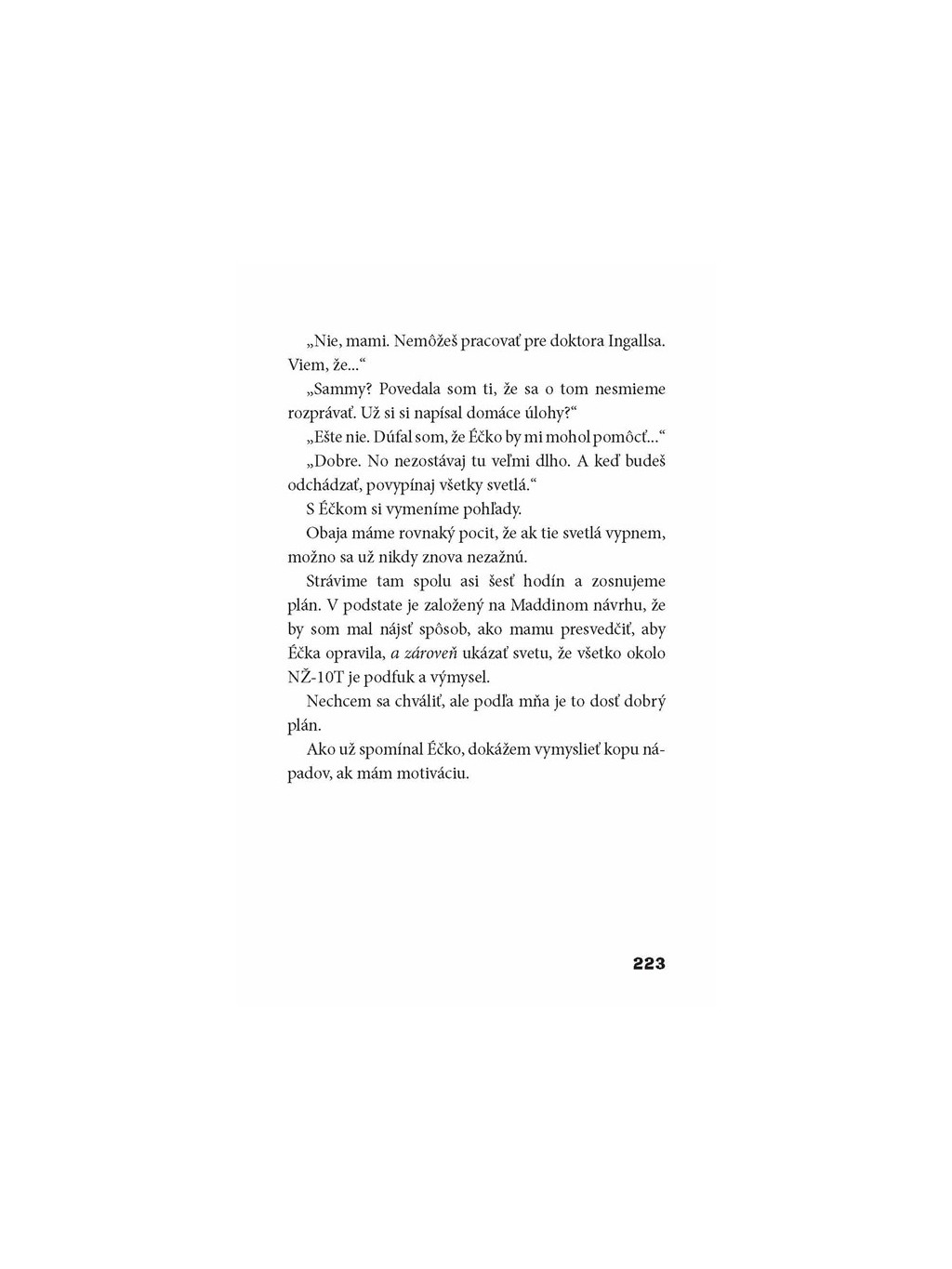 „Nie, mami. Nemôžeš pracovať pre doktora Ingallsa. Viem, že...“

„Sammy? Povedala som ti, že sa o tom nesmieme rozprávať. Už si si napísal domáce úlohy?“

„Ešte nie. Dúfal som, že Éčko by mi mohol pomôcť...“

„Dobre. No nezostávaj tu veľmi dlho. A keď budeš odchádzať, povypínaj všetky svetlá.“

S Éčkom si vymeníme pohľady.

Obaja máme rovnaký pocit, že ak tie svetlá vypnem, možno sa už nikdy znova nezažnú.

Strávime tam spolu asi šesť hodín a zosnujeme plán. V podstate je založený na Maddinom návrhu, že by som mal nájsť spôsob, ako mamu presvedčiť, aby Éčka opravila, a zároveň ukázať svetu, že všetko okolo NŽ-10T je podfuk a výmysel.

Nechcem sa chváliť, ale podľa mňa je to dosť dobrý plán.

Ako už spomínal Éčko, dokážem vymyslieť kopu nápadov, ak mám motiváciu.

223